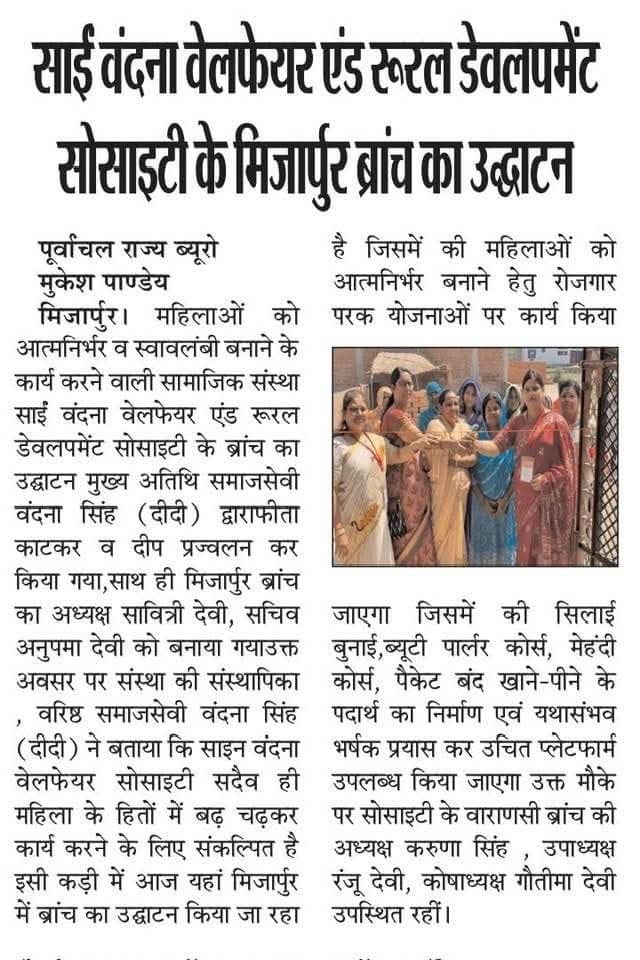 साई वंदना वेलफेयर एंड रूरल डेवलपमेंट सोसाइटी के मिजार्पुर ब्रांच का उद्घाटन

पूर्वांचल राज्य ब्यूरो
मुकेश पाण्डेय

मिजार्पुर। महिलाओं को आत्मनिर्भर व स्वावलंबी बनाने के कार्य करने वाली सामाजिक संस्था साईं वंदना वेलफेयर एंड रूरल डेवलपमेंट सोसाइटी के ब्रांच का उद्घाटन मुख्य अतिथि समाजसेवी वंदना सिंह (दीदी) द्वाराफीता काटकर व दीप प्रज्वलन कर किया गया,साथ ही मिजार्पुर ब्रांच का अध्यक्ष सावित्री देवी, सचिव अनुपमा देवी को बनाया गयाउक्त अवसर पर संस्था की संस्थापिका , वरिष्ठ समाजसेवी वंदना सिंह (दीदी) ने बताया कि साइन वंदना वेलफेयर सोसाइटी सदैव ही महिला के हितों में बढ़ चढ़कर कार्य करने के लिए संकल्पित है इसी कड़ी में आज यहां मिजार्पुर में ब्रांच का उद्घाटन किया जा रहा है जिसमें की महिलाओं को आत्मनिर्भर बनाने हेतु रोजगार परक योजनाओं पर कार्य किया जाएगा जिसमें की सिलाई बुनाई,ब्यूटी पार्लर कोर्स, मेहंदी कोर्स, पैकेट बंद खाने-पीने के पदार्थ का निर्माण एवं यथासंभव भर्षक प्रयास कर उचित प्लेटफार्म उपलब्ध किया जाएगा उक्त मौके पर सोसाइटी के वाराणसी ब्रांच की अध्यक्ष करुणा सिंह , उपाध्यक्ष रंजू देवी, कोषाध्यक्ष गौतीमा देवी उपस्थित रहीं।